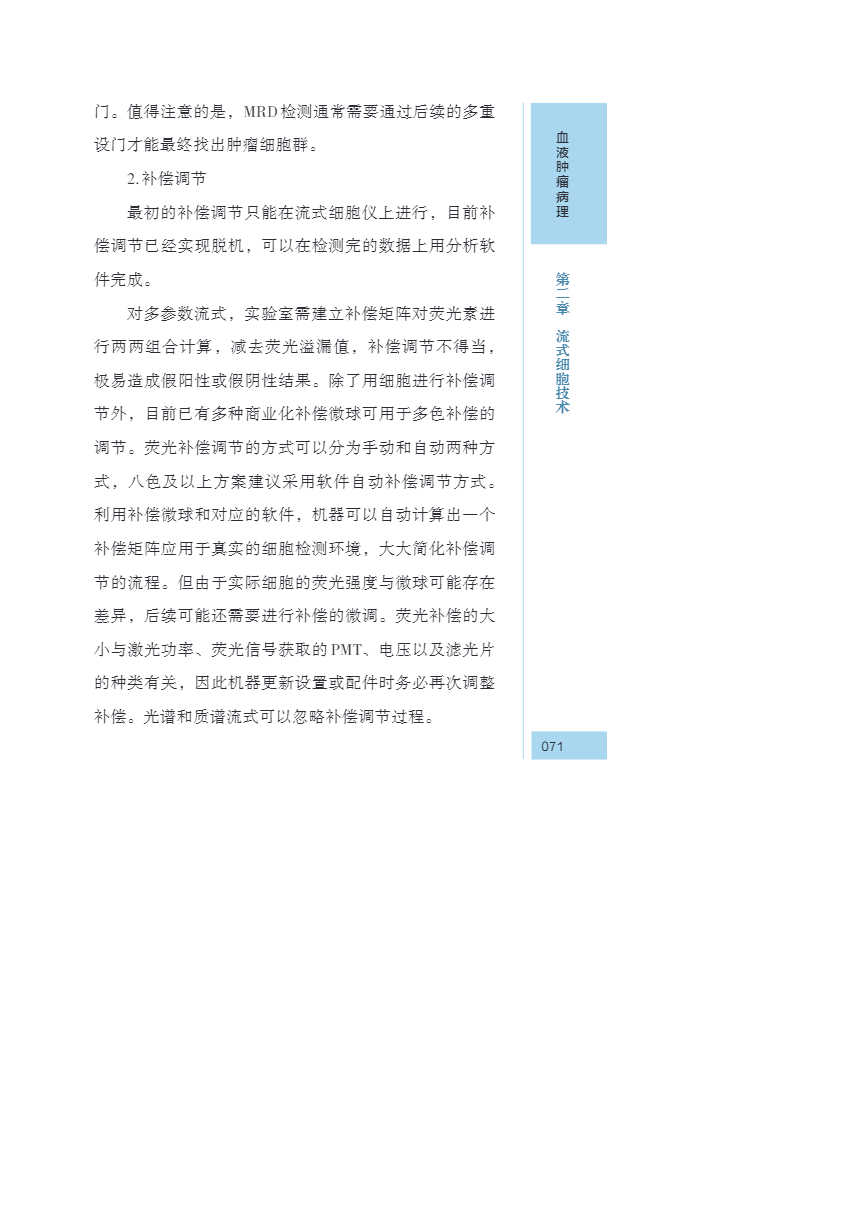 门。值得注意的是，MRD检测通常需要通过后续的多重设门才能最终找出肿瘤细胞群。

2.补偿调节

最初的补偿调节只能在流式细胞仪上进行，目前补偿调节已经实现脱机，可以在检测完的数据上用分析软件完成。

对多参数流式，实验室需建立补偿矩阵对荧光素进行两两组合计算，减去荧光溢漏值，补偿调节不得当，极易造成假阳性或假阴性结果。除了用细胞进行补偿调节外，目前已有多种商业化补偿微球可用于多色补偿的调节。荧光补偿调节的方式可以分为手动和自动两种方式，八色及以上方案建议采用软件自动补偿调节方式。利用补偿微球和对应的软件，机器可以自动计算出一个补偿矩阵应用于真实的细胞检测环境，大大简化补偿调节的流程。但由于实际细胞的荧光强度与微球可能存在差异，后续可能还需要进行补偿的微调。荧光补偿的大小与激光功率、荧光信号获取的PMT、电压以及滤光片的种类有关，因此机器更新设置或配件时务必再次调整补偿。光谱和质谱流式可以忽略补偿调节过程。

血液肿瘤病理

第二章 流式细胞技术

071